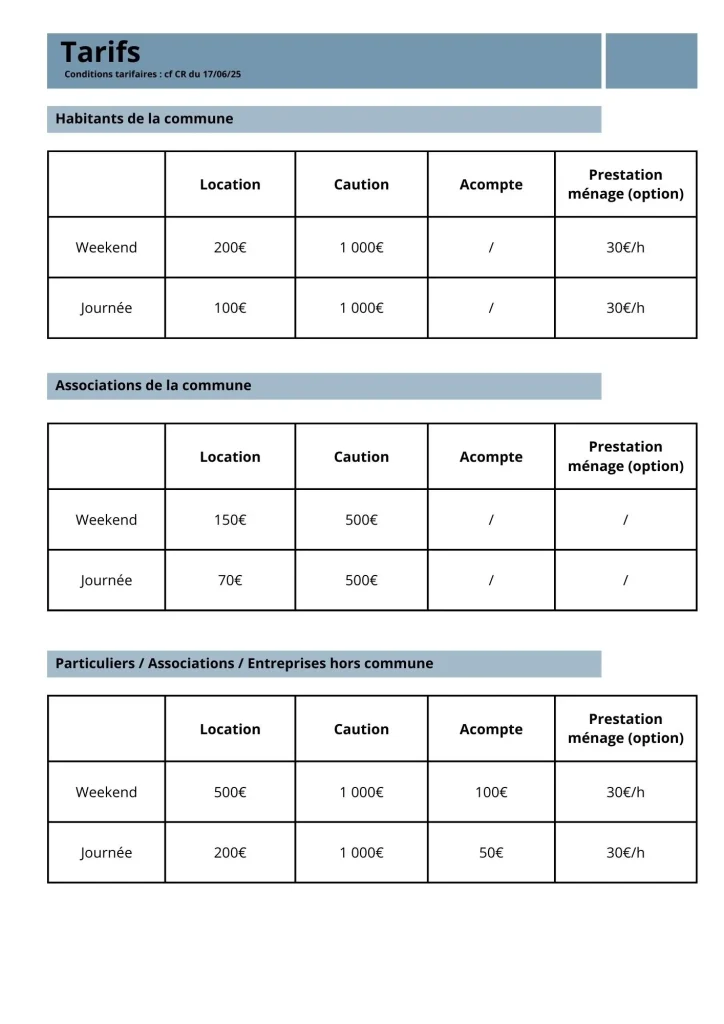 Tarifs
Conditions tarifaires : cf CR du 17/06/25

Habitants de la commune

| | Location | Caution | Acompte | Prestation ménage (option) |
|---|---|---|---|---|
| Weekend | 200€ | 1 000€ | / | 30€/h |
| Journée | 100€ | 1 000€ | / | 30€/h |

Associations de la commune

| | Location | Caution | Acompte | Prestation ménage (option) |
|---|---|---|---|---|
| Weekend | 150€ | 500€ | / | / |
| Journée | 70€ | 500€ | / | / |

Particuliers / Associations / Entreprises hors commune

| | Location | Caution | Acompte | Prestation ménage (option) |
|---|---|---|---|---|
| Weekend | 500€ | 1 000€ | 100€ | 30€/h |
| Journée | 200€ | 1 000€ | 50€ | 30€/h |